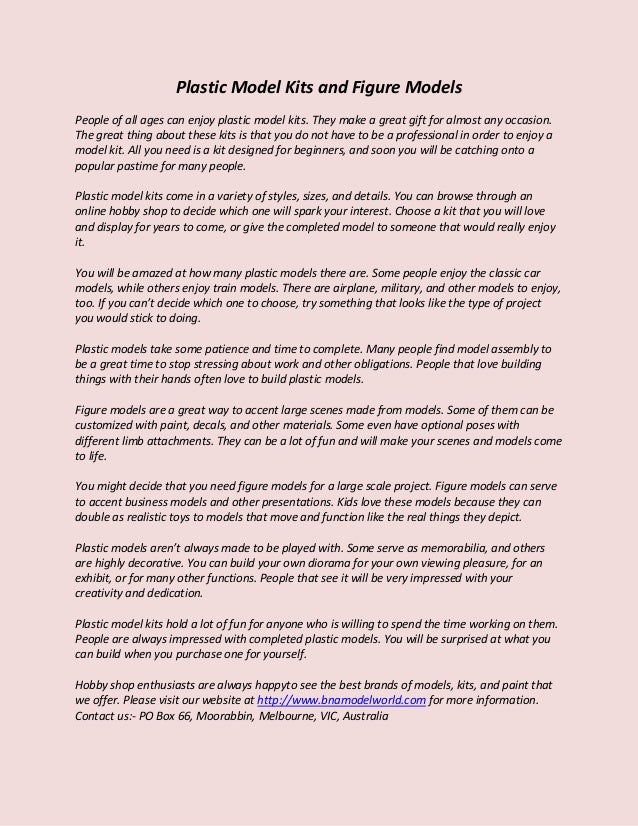 Plastic Model Kits and Figure Models

People of all ages can enjoy plastic model kits. They make a great gift for almost any occasion. The great thing about these kits is that you do not have to be a professional in order to enjoy a model kit. All you need is a kit designed for beginners, and soon you will be catching onto a popular pastime for many people.

Plastic model kits come in a variety of styles, sizes, and details. You can browse through an online hobby shop to decide which one will spark your interest. Choose a kit that you will love and display for years to come, or give the completed model to someone that would really enjoy it.

You will be amazed at how many plastic models there are. Some people enjoy the classic car models, while others enjoy train models. There are airplane, military, and other models to enjoy, too. If you can't decide which one to choose, try something that looks like the type of project you would stick to doing.

Plastic models take some patience and time to complete. Many people find model assembly to be a great time to stop stressing about work and other obligations. People that love building things with their hands often love to build plastic models.

Figure models are a great way to accent large scenes made from models. Some of them can be customized with paint, decals, and other materials. Some even have optional poses with different limb attachments. They can be a lot of fun and will make your scenes and models come to life.

You might decide that you need figure models for a large scale project. Figure models can serve to accent business models and other presentations. Kids love these models because they can double as realistic toys to models that move and function like the real things they depict.

Plastic models aren't always made to be played with. Some serve as memorabilia, and others are highly decorative. You can build your own diorama for your own viewing pleasure, for an exhibit, or for many other functions. People that see it will be very impressed with your creativity and dedication.

Plastic model kits hold a lot of fun for anyone who is willing to spend the time working on them. People are always impressed with completed plastic models. You will be surprised at what you can build when you purchase one for yourself.

Hobby shop enthusiasts are always happyto see the best brands of models, kits, and paint that we offer. Please visit our website at http://www.bnamodelworld.com for more information. Contact us:- PO Box 66, Moorabbin, Melbourne, VIC, Australia